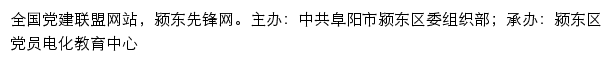 全国党建联盟网站，颍东先锋网。主办：中共阜阳市颍东区委组织部；承办：颍东区党员电化教育中心